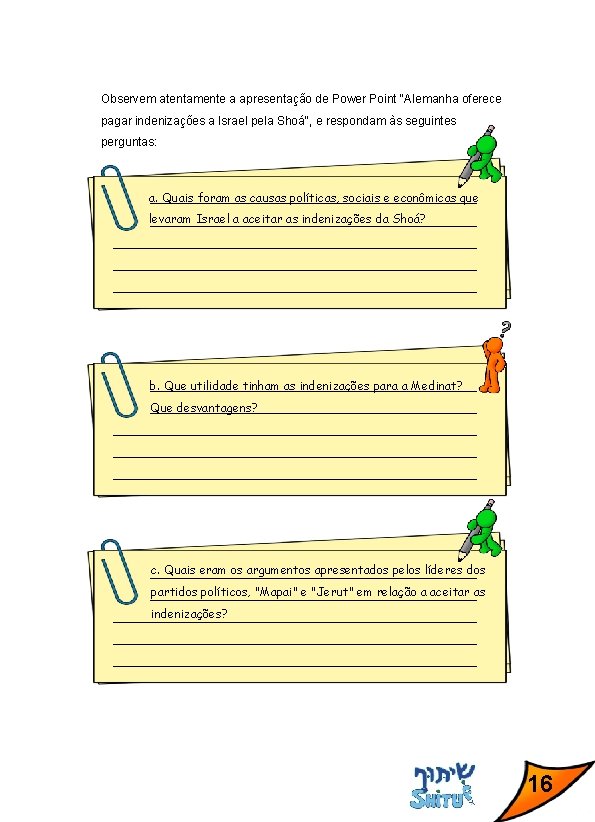 Observem atentamente a apresentação de Power Point "Alemanha oferece pagar indenizações a Israel pela Shoá", e respondam às seguintes perguntas:

a. Quais foram as causas políticas, sociais e econômicas que levaram Israel a aceitar as indenizações da Shoá?

____
____
____

b. Que utilidade tinham as indenizações para a Medinat? Que desvantagens?

____
____
____

c. Quais eram os argumentos apresentados pelos líderes dos partidos políticos, "Mapai" e "Jerut" em relação a aceitar as indenizações?

____
____
____

שיתוף
SHITUF

16